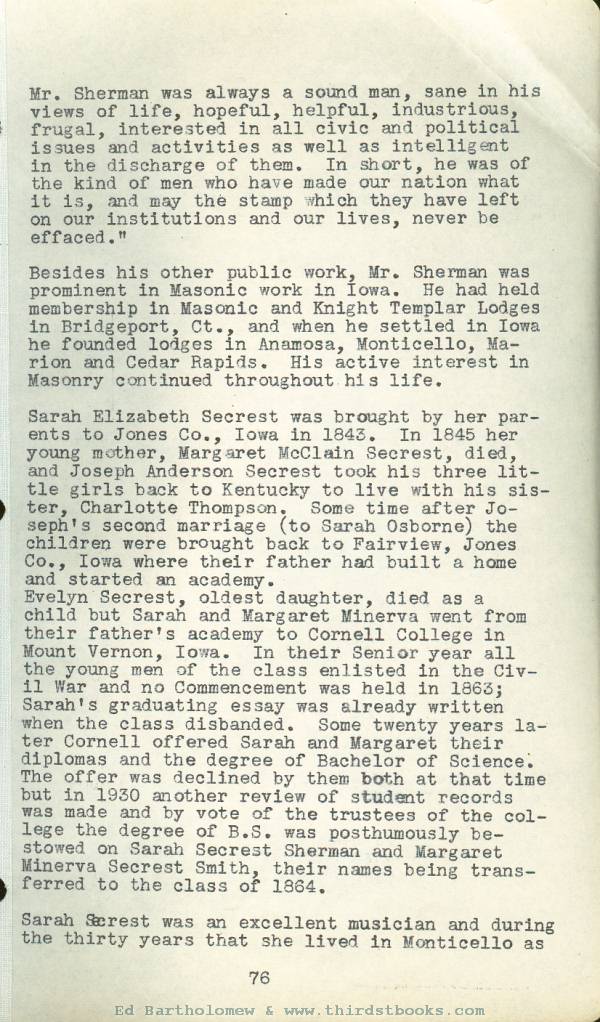 Mr. Sherman was always a sound man, sane in his views of life, hopeful, helpful, industrious, frugal, interested in all civic and political issues and activities as well as intelligent in the discharge of them. In short, he was of the kind of men who have made our nation what it is, and may the stamp which they have left on our institutions and our lives, never be effaced."

Besides his other public work, Mr. Sherman was prominent in Masonic work in Iowa. He had held membership in Masonic and Knight Templar Lodges in Bridgeport, Ct., and when he settled in Iowa he founded lodges in Anamosa, Monticello, Marion and Cedar Rapids. His active interest in Masonry continued throughout his life.

Sarah Elizabeth Secrest was brought by her parents to Jones Co., Iowa in 1843. In 1845 her young mother, Margaret McClain Secrest, died, and Joseph Anderson Secrest took his three little girls back to Kentucky to live with his sister, Charlotte Thompson. Some time after Joseph's second marriage (to Sarah Osborne) the children were brought back to Fairview, Jones Co., Iowa where their father had built a home and started an academy.
Evelyn Secrest, oldest daughter, died as a child but Sarah and Margaret Minerva went from their father's academy to Cornell College in Mount Vernon, Iowa. In their Senior year all the young men of the class enlisted in the Civil War and no Commencement was held in 1863; Sarah's graduating essay was already written when the class disbanded. Some twenty years later Cornell offered Sarah and Margaret their diplomas and the degree of Bachelor of Science. The offer was declined by them both at that time but in 1930 another review of student records was made and by vote of the trustees of the college the degree of B.S. was posthumously bestowed on Sarah Secrest Sherman and Margaret Minerva Secrest Smith, their names being transferred to the class of 1864.

Sarah Secrest was an excellent musician and during the thirty years that she lived in Monticello as

76

Ed Bartholomew & www.thirdstbooks.com